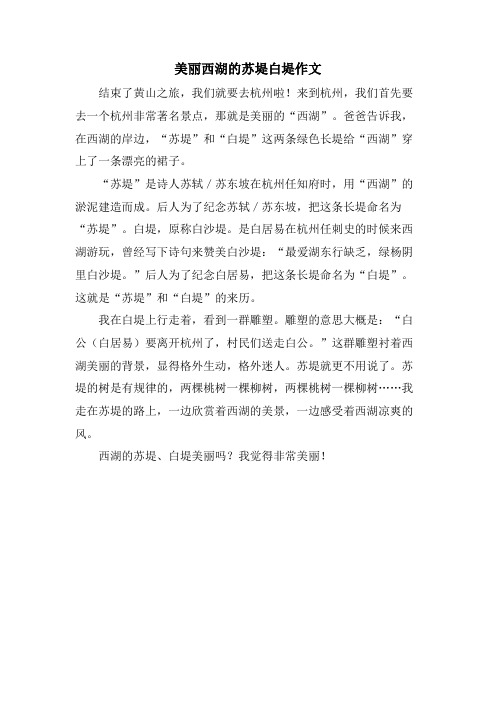 美丽西湖的苏堤白堤作文

结束了黄山之旅，我们就要去杭州啦！来到杭州，我们首先要去一个杭州非常著名景点，那就是美丽的“西湖”。爸爸告诉我，在西湖的岸边，“苏堤”和“白堤”这两条绿色长堤给“西湖”穿上了一条漂亮的裙子。

“苏堤”是诗人苏轼／苏东坡在杭州任知府时，用“西湖”的淤泥建造而成。后人为了纪念苏轼／苏东坡，把这条长堤命名为“苏堤”。白堤，原称白沙堤。是白居易在杭州任刺史的时候来西湖游玩，曾经写下诗句来赞美白沙堤：“最爱湖东行缺乏，绿杨阴里白沙堤。”后人为了纪念白居易，把这条长堤命名为“白堤”。这就是“苏堤”和“白堤”的来历。

我在白堤上行走着，看到一群雕塑。雕塑的意思大概是：“白公（白居易）要离开杭州了，村民们送走白公。”这群雕塑衬着西湖美丽的背景，显得格外生动，格外迷人。苏堤就更不用说了。苏堤的树是有规律的，两棵桃树一棵柳树，两棵桃树一棵柳树……我走在苏堤的路上，一边欣赏着西湖的美景，一边感受着西湖凉爽的风。

西湖的苏堤、白堤美丽吗？我觉得非常美丽！